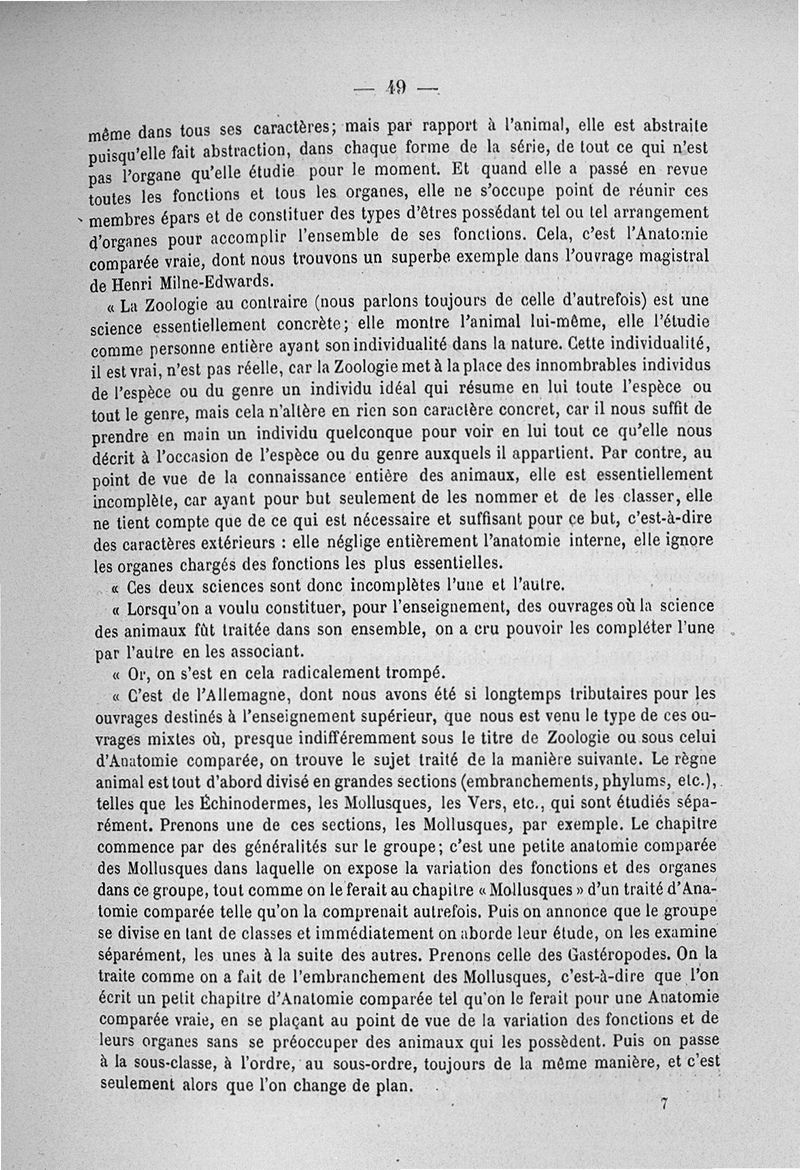 — 49 —

même dans tous ses caractères; mais par rapport à l'animal, elle est abstraite puisqu'elle fait abstraction, dans chaque forme de la série, de tout ce qui n'est pas l'organe qu'elle étudie pour le moment. Et quand elle a passé en revue toutes les fonctions et tous les organes, elle ne s'occupe point de réunir ces membres épars et de constituer des types d'êtres possédant tel ou tel arrangement d'organes pour accomplir l'ensemble de ses fonctions. Cela, c'est l'Anatomie comparée vraie, dont nous trouvons un superbe exemple dans l'ouvrage magistral de Henri Milne-Edwards.

« La Zoologie au contraire (nous parlons toujours de celle d'autrefois) est une science essentiellement concrète; elle montre l'animal lui-même, elle l'étudie comme personne entière ayant son individualité dans la nature. Cette individualité, il est vrai, n'est pas réelle, car la Zoologie met à la place des innombrables individus de l'espèce ou du genre un individu idéal qui résume en lui toute l'espèce ou tout le genre, mais cela n'altère en rien son caractère concret, car il nous suffit de prendre en main un individu quelconque pour voir en lui tout ce qu'elle nous décrit à l'occasion de l'espèce ou du genre auxquels il appartient. Par contre, au point de vue de la connaissance entière des animaux, elle est essentiellement incomplète, car ayant pour but seulement de les nommer et de les classer, elle ne tient compte que de ce qui est nécessaire et suffisant pour ce but, c'est-à-dire des caractères extérieurs : elle néglige entièrement l'anatomie interne, elle ignore les organes chargés des fonctions les plus essentielles.

« Ces deux sciences sont donc incomplètes l'une et l'autre.

« Lorsqu'on a voulu constituer, pour l'enseignement, des ouvrages où la science des animaux fût traitée dans son ensemble, on a cru pouvoir les compléter l'une par l'autre en les associant.

« Or, on s'est en cela radicalement trompé.

« C'est de l'Allemagne, dont nous avons été si longtemps tributaires pour les ouvrages destinés à l'enseignement supérieur, que nous est venu le type de ces ouvrages mixtes où, presque indifféremment sous le titre de Zoologie ou sous celui d'Anatomie comparée, on trouve le sujet traité de la manière suivante. Le règne animal est tout d'abord divisé en grandes sections (embranchements, phylums, etc.), telles que les Échinodermes, les Mollusques, les Vers, etc., qui sont étudiés séparément. Prenons une de ces sections, les Mollusques, par exemple. Le chapitre commence par des généralités sur le groupe; c'est une petite anatomie comparée des Mollusques dans laquelle on expose la variation des fonctions et des organes dans ce groupe, tout comme on le ferait au chapitre « Mollusques » d'un traité d'Anatomie comparée telle qu'on la comprenait autrefois. Puis on annonce que le groupe se divise en tant de classes et immédiatement on aborde leur étude, on les examine séparément, les unes à la suite des autres. Prenons celle des Gastéropodes. On la traite comme on a fait de l'embranchement des Mollusques, c'est-à-dire que l'on écrit un petit chapitre d'Anatomie comparée tel qu'on le ferait pour une Anatomie comparée vraie, en se plaçant au point de vue de la variation des fonctions et de leurs organes sans se préoccuper des animaux qui les possèdent. Puis on passe à la sous-classe, à l'ordre, au sous-ordre, toujours de la même manière, et c'est seulement alors que l'on change de plan.

7